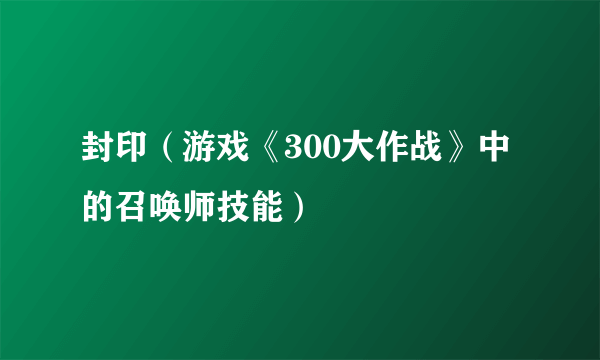 封印（游戏《300大作战》中的召唤师技能）